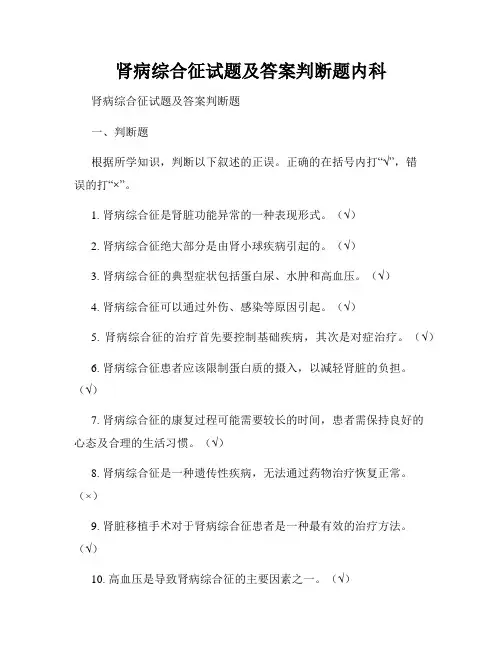 肾病综合征试题及答案判断题内科

肾病综合征试题及答案判断题

一、判断题

根据所学知识，判断以下叙述的正误。正确的在括号内打“√”，错误的打“×”。

1. 肾病综合征是肾脏功能异常的一种表现形式。（√）

2. 肾病综合征绝大部分是由肾小球疾病引起的。（√）

3. 肾病综合征的典型症状包括蛋白尿、水肿和高血压。（√）

4. 肾病综合征可以通过外伤、感染等原因引起。（√）

5. 肾病综合征的治疗首先要控制基础疾病，其次是对症治疗。（√）

6. 肾病综合征患者应该限制蛋白质的摄入，以减轻肾脏的负担。（√）

7. 肾病综合征的康复过程可能需要较长的时间，患者需保持良好的心态及合理的生活习惯。（√）

8. 肾病综合征是一种遗传性疾病，无法通过药物治疗恢复正常。（×）

9. 肾脏移植手术对于肾病综合征患者是一种最有效的治疗方法。（√）

10. 高血压是导致肾病综合征的主要因素之一。（√）